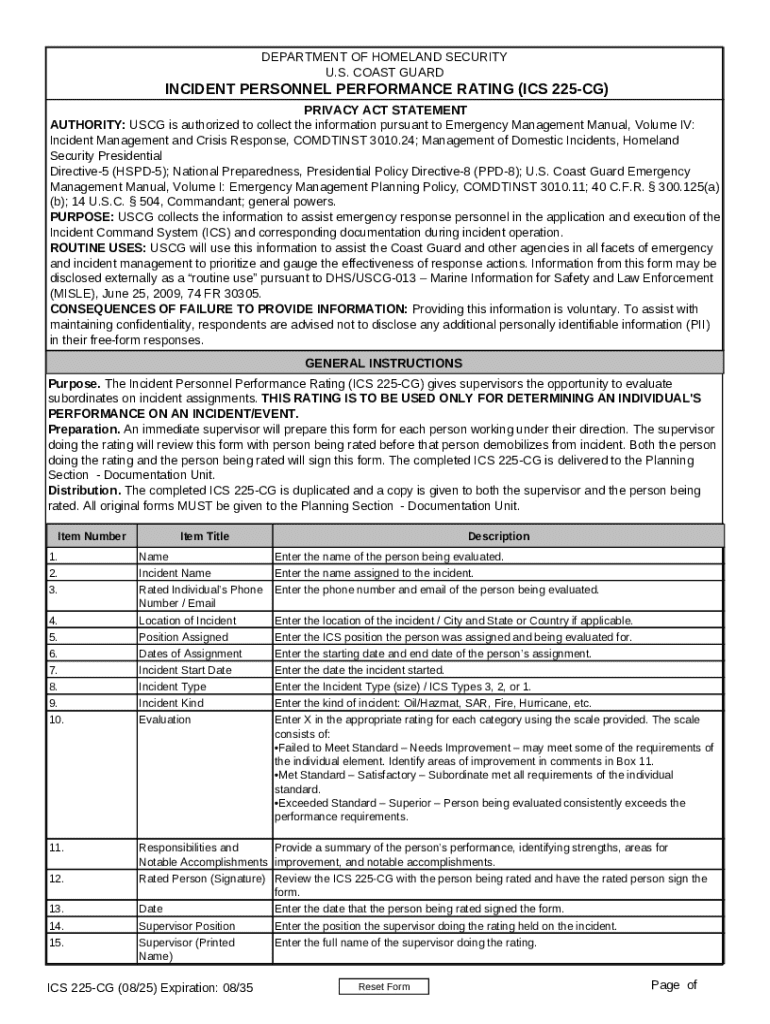 DEPARTMENT OF HOMELAND SECURITY
U.S. COAST GUARD
INCIDENT PERSONNEL PERFORMANCE RATING (ICS 225-CG)

PRIVACY ACT STATEMENT

AUTHORITY: USCG is authorized to collect the information pursuant to Emergency Management Manual, Volume IV: Incident Management and Crisis Response, COMDTINST 3010.24; Management of Domestic Incidents, Homeland Security Presidential Directive-5 (HSPD-5); National Preparedness, Presidential Policy Directive-8 (PPD-8); U.S. Coast Guard Emergency Management Manual, Volume I: Emergency Management Planning Policy, COMDTINST 3010.11; 40 C.F.R. § 300.125(a)(b); 14 U.S.C. § 504, Commandant; general powers.
PURPOSE: USCG collects the information to assist emergency response personnel in the application and execution of the Incident Command System (ICS) and corresponding documentation during incident operation.
ROUTINE USES: USCG will use this information to assist the Coast Guard and other agencies in all facets of emergency and incident management to prioritize and gauge the effectiveness of response actions. Information from this form may be disclosed externally as a "routine use" pursuant to DHS/USCG-013 – Marine Information for Safety and Law Enforcement (MISLE), June 25, 2009, 74 FR 30305.
CONSEQUENCES OF FAILURE TO PROVIDE INFORMATION: Providing this information is voluntary. To assist with maintaining confidentiality, respondents are advised not to disclose any additional personally identifiable information (PII) in their free-form responses.

GENERAL INSTRUCTIONS

Purpose. The Incident Personnel Performance Rating (ICS 225-CG) gives supervisors the opportunity to evaluate subordinates on incident assignments. THIS RATING IS TO BE USED ONLY FOR DETERMINING AN INDIVIDUAL'S PERFORMANCE ON AN INCIDENT/EVENT.
Preparation. An immediate supervisor will prepare this form for each person working under their direction. The supervisor doing the rating will review this form with person being rated before that person demobilizes from incident. Both the person doing the rating and the person being rated will sign this form. The completed ICS 225-CG is delivered to the Planning Section - Documentation Unit.
Distribution. The completed ICS 225-CG is duplicated and a copy is given to both the supervisor and the person being rated. All original forms MUST be given to the Planning Section - Documentation Unit.

| Item Number | Item Title | Description |
|---|---|---|
| 1. | Name | Enter the name of the person being evaluated. |
| 2. | Incident Name | Enter the name assigned to the incident. |
| 3. | Rated Individual's Phone Number / Email | Enter the phone number and email of the person being evaluated. |
| 4. | Location of Incident | Enter the location of the incident / City and State or Country if applicable. |
| 5. | Position Assigned | Enter the ICS position the person was assigned and being evaluated for. |
| 6. | Dates of Assignment | Enter the starting date and end date of the person's assignment. |
| 7. | Incident Start Date | Enter the date the incident started. |
| 8. | Incident Type | Enter the Incident Type (size) / ICS Types 3, 2, or 1. |
| 9. | Incident Kind | Enter the kind of incident: Oil/Hazmat, SAR, Fire, Hurricane, etc. |
| 10. | Evaluation | Enter X in the appropriate rating for each category using the scale provided. The scale consists of: •Failed to Meet Standard – Needs Improvement – may meet some of the requirements of the individual element. Identify areas of improvement in comments in Box 11. •Met Standard – Satisfactory – Subordinate met all requirements of the individual standard. •Exceeded Standard – Superior – Person being evaluated consistently exceeds the performance requirements. |
| 11. | Responsibilities and Notable Accomplishments | Provide a summary of the person's performance, identifying strengths, areas for improvement, and notable accomplishments. |
| 12. | Rated Person (Signature) | Review the ICS 225-CG with the person being rated and have the rated person sign the form. |
| 13. | Date | Enter the date that the person being rated signed the form. |
| 14. | Supervisor Position | Enter the position the supervisor doing the rating held on the incident. |
| 15. | Supervisor (Printed Name) | Enter the full name of the supervisor doing the rating. |

ICS 225-CG (08/25) Expiration: 08/35
Reset Form
Page of